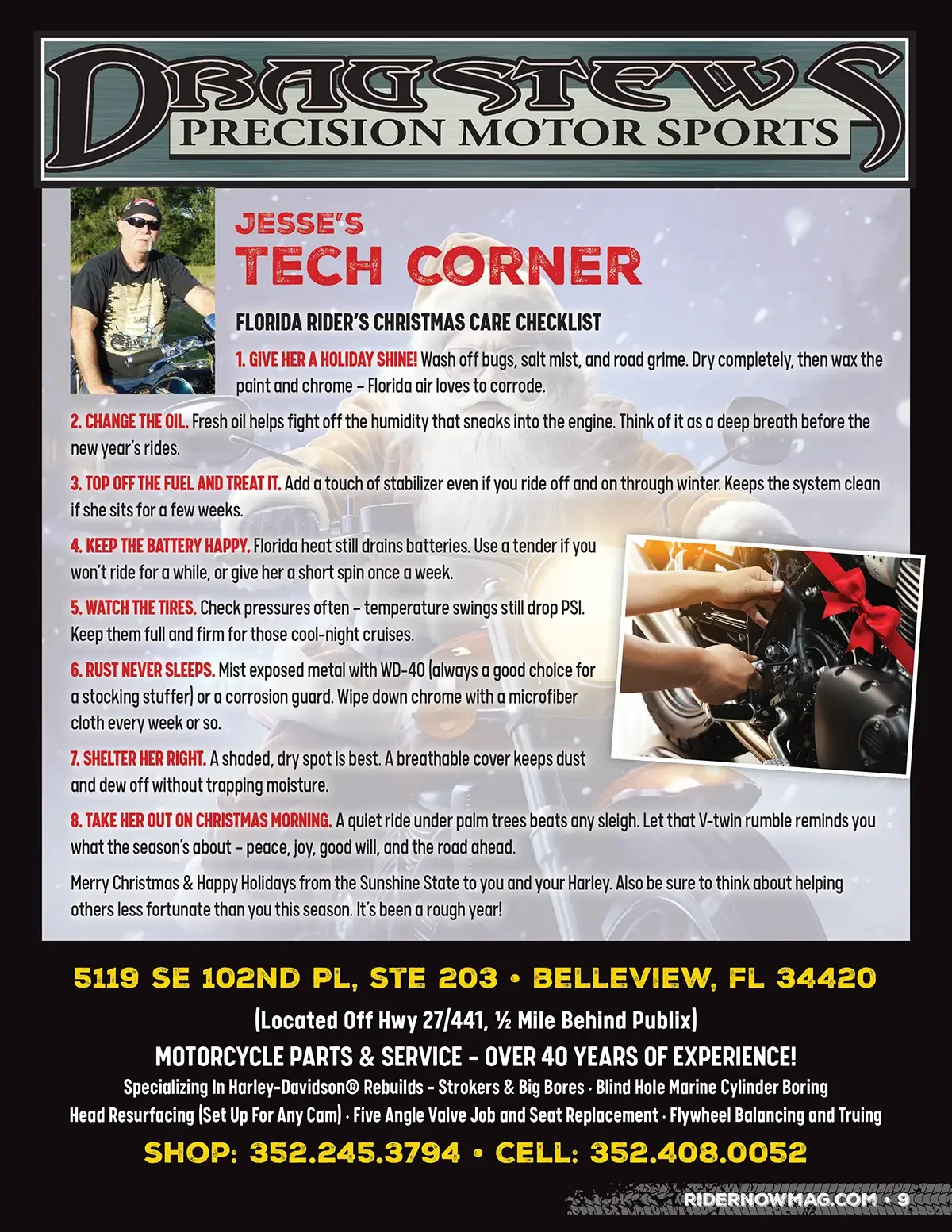 DRAGSTEWS
PRECISION MOTOR SPORTS

JESSE'S
TECH CORNER

FLORIDA RIDER'S CHRISTMAS CARE CHECKLIST

1. GIVE HER A HOLIDAY SHINE! Wash off bugs, salt mist, and road grime. Dry completely, then wax the paint and chrome – Florida air loves to corrode.

2. CHANGE THE OIL. Fresh oil helps fight off the humidity that sneaks into the engine. Think of it as a deep breath before the new year's rides.

3. TOP OFF THE FUEL AND TREAT IT. Add a touch of stabilizer even if you ride off and on through winter. Keeps the system clean if she sits for a few weeks.

4. KEEP THE BATTERY HAPPY. Florida heat still drains batteries. Use a tender if you won't ride for a while, or give her a short spin once a week.

5. WATCH THE TIRES. Check pressures often – temperature swings still drop PSI. Keep them full and firm for those cool-night cruises.

6. RUST NEVER SLEEPS. Mist exposed metal with WD-40 (always a good choice for a stocking stuffer) or a corrosion guard. Wipe down chrome with a microfiber cloth every week or so.

7. SHELTER HER RIGHT. A shaded, dry spot is best. A breathable cover keeps dust and dew off without trapping moisture.

8. TAKE HER OUT ON CHRISTMAS MORNING. A quiet ride under palm trees beats any sleigh. Let that V-twin rumble reminds you what the season's about – peace, joy, good will, and the road ahead.

Merry Christmas & Happy Holidays from the Sunshine State to you and your Harley. Also be sure to think about helping others less fortunate than you this season. It's been a rough year!

5119 SE 102ND PL, STE 203 • BELLEVIEW, FL 34420

(Located Off Hwy 27/441, ½ Mile Behind Publix)

MOTORCYCLE PARTS & SERVICE - OVER 40 YEARS OF EXPERIENCE!

Specializing In Harley-Davidson® Rebuilds - Strokers & Big Bores · Blind Hole Marine Cylinder Boring
Head Resurfacing (Set Up For Any Cam) · Five Angle Valve Job and Seat Replacement · Flywheel Balancing and Truing

SHOP: 352.245.3794 • CELL: 352.408.0052

RIDERNOWMAG.COM • 9